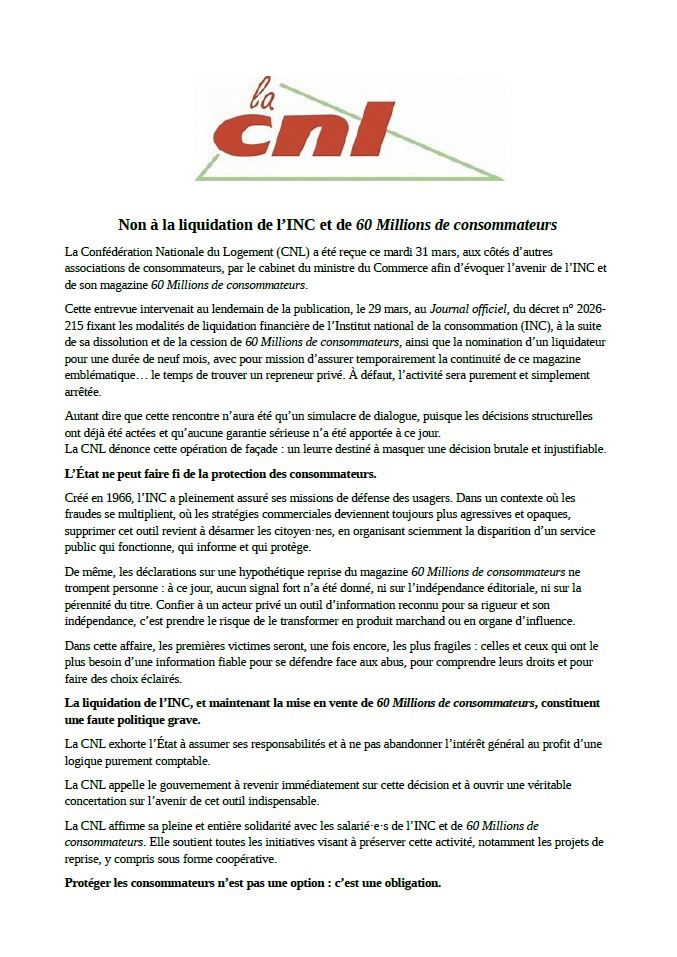 la
cnl

Non à la liquidation de l'INC et de 60 Millions de consommateurs

La Confédération Nationale du Logement (CNL) a été reçue ce mardi 31 mars, aux côtés d'autres associations de consommateurs, par le cabinet du ministre du Commerce afin d'évoquer l'avenir de l'INC et de son magazine 60 Millions de consommateurs.

Cette entrevue intervenait au lendemain de la publication, le 29 mars, au Journal officiel, du décret n° 2026-215 fixant les modalités de liquidation financière de l'Institut national de la consommation (INC), à la suite de sa dissolution et de la cession de 60 Millions de consommateurs, ainsi que la nomination d'un liquidateur pour une durée de neuf mois, avec pour mission d'assurer temporairement la continuité de ce magazine emblématique… le temps de trouver un repreneur privé. À défaut, l'activité sera purement et simplement arrêtée.

Autant dire que cette rencontre n'aura été qu'un simulacre de dialogue, puisque les décisions structurelles ont déjà été actées et qu'aucune garantie sérieuse n'a été apportée à ce jour.
La CNL dénonce cette opération de façade : un leurre destiné à masquer une décision brutale et injustifiable.

L'État ne peut faire fi de la protection des consommateurs.

Créé en 1966, l'INC a pleinement assuré ses missions de défense des usagers. Dans un contexte où les fraudes se multiplient, où les stratégies commerciales deviennent toujours plus agressives et opaques, supprimer cet outil revient à désarmer les citoyen·nes, en organisant sciemment la disparition d'un service public qui fonctionne, qui informe et qui protège.

De même, les déclarations sur une hypothétique reprise du magazine 60 Millions de consommateurs ne trompent personne : à ce jour, aucun signal fort n'a été donné, ni sur l'indépendance éditoriale, ni sur la pérennité du titre. Confier à un acteur privé un outil d'information reconnu pour sa rigueur et son indépendance, c'est prendre le risque de le transformer en produit marchand ou en organe d'influence.

Dans cette affaire, les premières victimes seront, une fois encore, les plus fragiles : celles et ceux qui ont le plus besoin d'une information fiable pour se défendre face aux abus, pour comprendre leurs droits et pour faire des choix éclairés.

La liquidation de l'INC, et maintenant la mise en vente de 60 Millions de consommateurs, constituent une faute politique grave.

La CNL exhorte l'État à assumer ses responsabilités et à ne pas abandonner l'intérêt général au profit d'une logique purement comptable.

La CNL appelle le gouvernement à revenir immédiatement sur cette décision et à ouvrir une véritable concertation sur l'avenir de cet outil indispensable.

La CNL affirme sa pleine et entière solidarité avec les salarié·e·s de l'INC et de 60 Millions de consommateurs. Elle soutient toutes les initiatives visant à préserver cette activité, notamment les projets de reprise, y compris sous forme coopérative.

Protéger les consommateurs n'est pas une option : c'est une obligation.